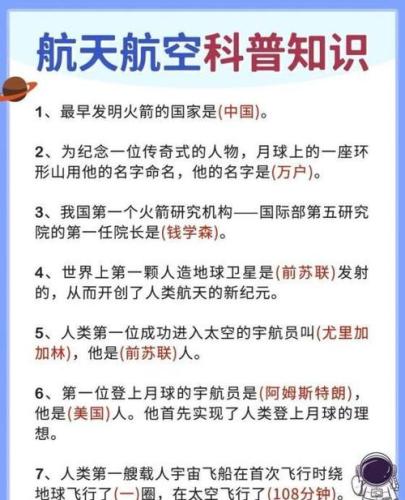 航天航空科普知识

1、最早发明火箭的国家是(中国)。

2、为纪念一位传奇式的人物，月球上的一座环形山用他的名字命名，他的名字是(万户)。

3、我国第一个火箭研究机构——国际部第五研究院的第一任院长是(钱学森)。

4、世界上第一颗人造地球卫星是(前苏联)发射的，从而开创了人类航天的新纪元。

5、人类第一位成功进入太空的宇航员叫(尤里加加林)，他是(前苏联)人。

6、第一位登上月球的宇航员是(阿姆斯特朗)，他是(美国)人。他首先实现了人类登上月球的理想。

7、人类第一艘载人宇宙飞船在首次飞行时绕地球飞行了(一)圈，在太空飞行了(108分钟)。